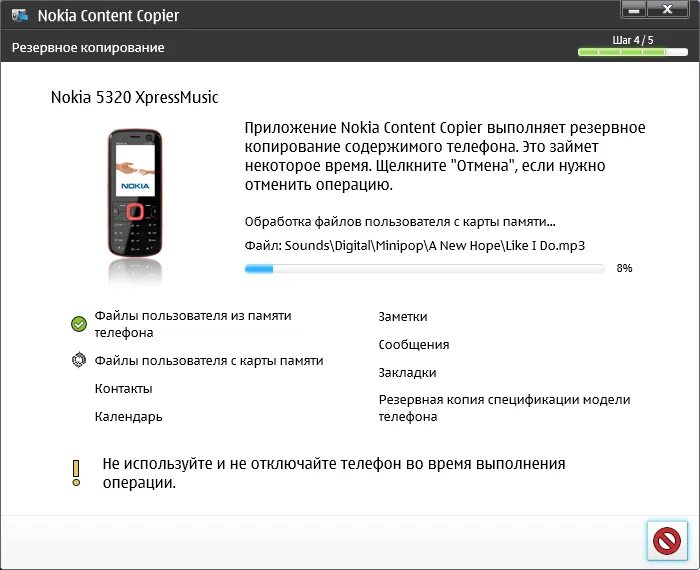 Nokia Content Copier

Резервное копирование

Шаг 4 / 5

Nokia 5320 XpressMusic

NOKIA

Приложение Nokia Content Copier выполняет резервное копирование содержимого телефона. Это займет некоторое время. Щелкните "Отмена", если нужно отменить операцию.

Обработка файлов пользователя с карты памяти...

Файл: Sounds\Digital\Minipop\A New Hope\Like I Do.mp3

8%

Файлы пользователя из памяти телефона

Файлы пользователя с карты памяти

Контакты

Календарь

Заметки

Сообщения

Закладки

Резервная копия спецификации модели телефона

Не используйте и не отключайте телефон во время выполнения операции.